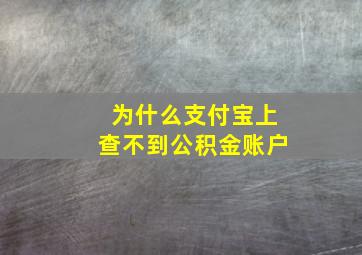 为什么支付宝上查不到公积金账户